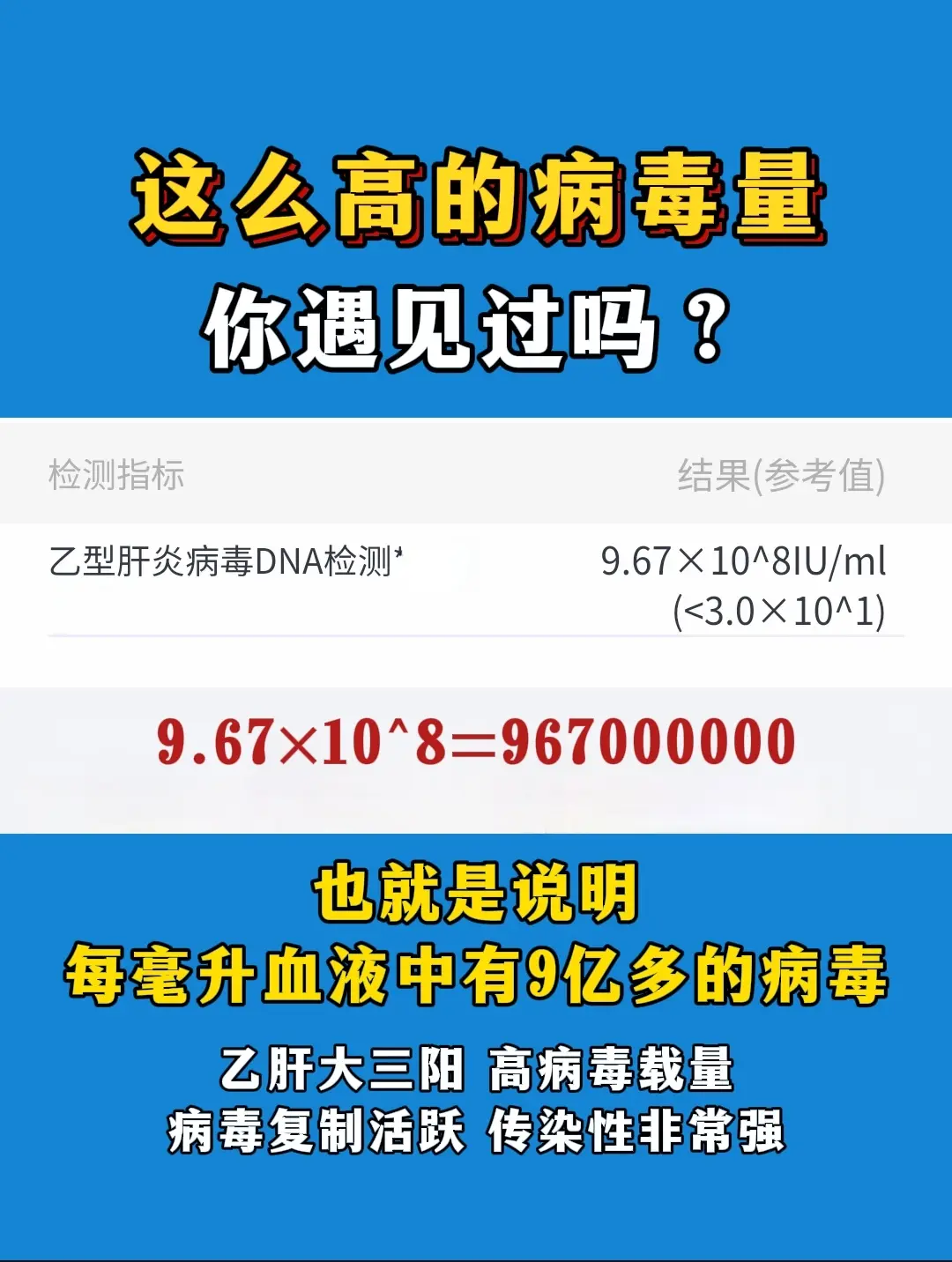 这么高的病毒量
你遇见过吗？

| 检测指标 | 结果(参考值) |
|---|---|
| 乙型肝炎病毒DNA检测* | 9.67×10^8IU/ml (<3.0×10^1) |

9.67×10^8=967000000

也就是说明
每毫升血液中有9亿多的病毒

乙肝大三阳 高病毒载量
病毒复制活跃 传染性非常强